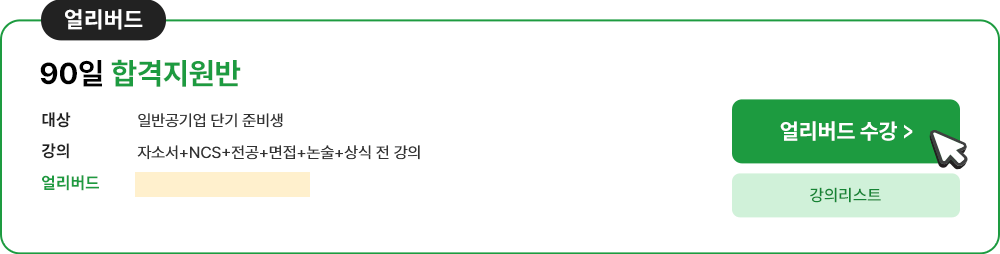 얼리버드

90일 합격지원반

대상 일반공기업 단기 준비생
강의 자소서+NCS+전공+면접+논술+상식 전 강의
얼리버드

얼리버드 수강 >

강의리스트